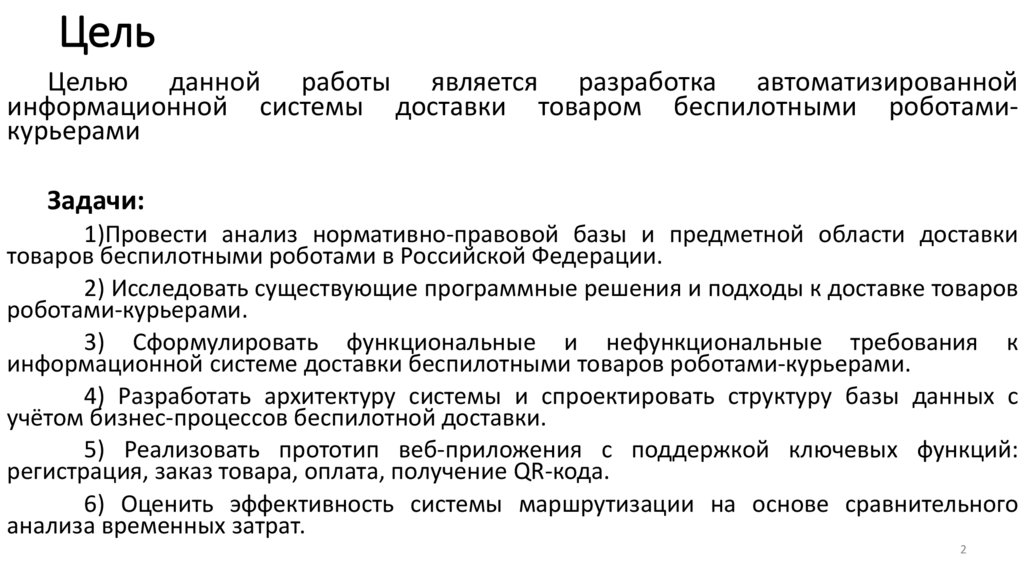 Цель

Целью данной работы является разработка автоматизированной информационной системы доставки товаром беспилотными роботами-курьерами

Задачи:

1)Провести анализ нормативно-правовой базы и предметной области доставки товаров беспилотными роботами в Российской Федерации.

2) Исследовать существующие программные решения и подходы к доставке товаров роботами-курьерами.

3) Сформулировать функциональные и нефункциональные требования к информационной системе доставки беспилотными товаров роботами-курьерами.

4) Разработать архитектуру системы и спроектировать структуру базы данных с учётом бизнес-процессов беспилотной доставки.

5) Реализовать прототип веб-приложения с поддержкой ключевых функций: регистрация, заказ товара, оплата, получение QR-кода.

6) Оценить эффективность системы маршрутизации на основе сравнительного анализа временных затрат.

2